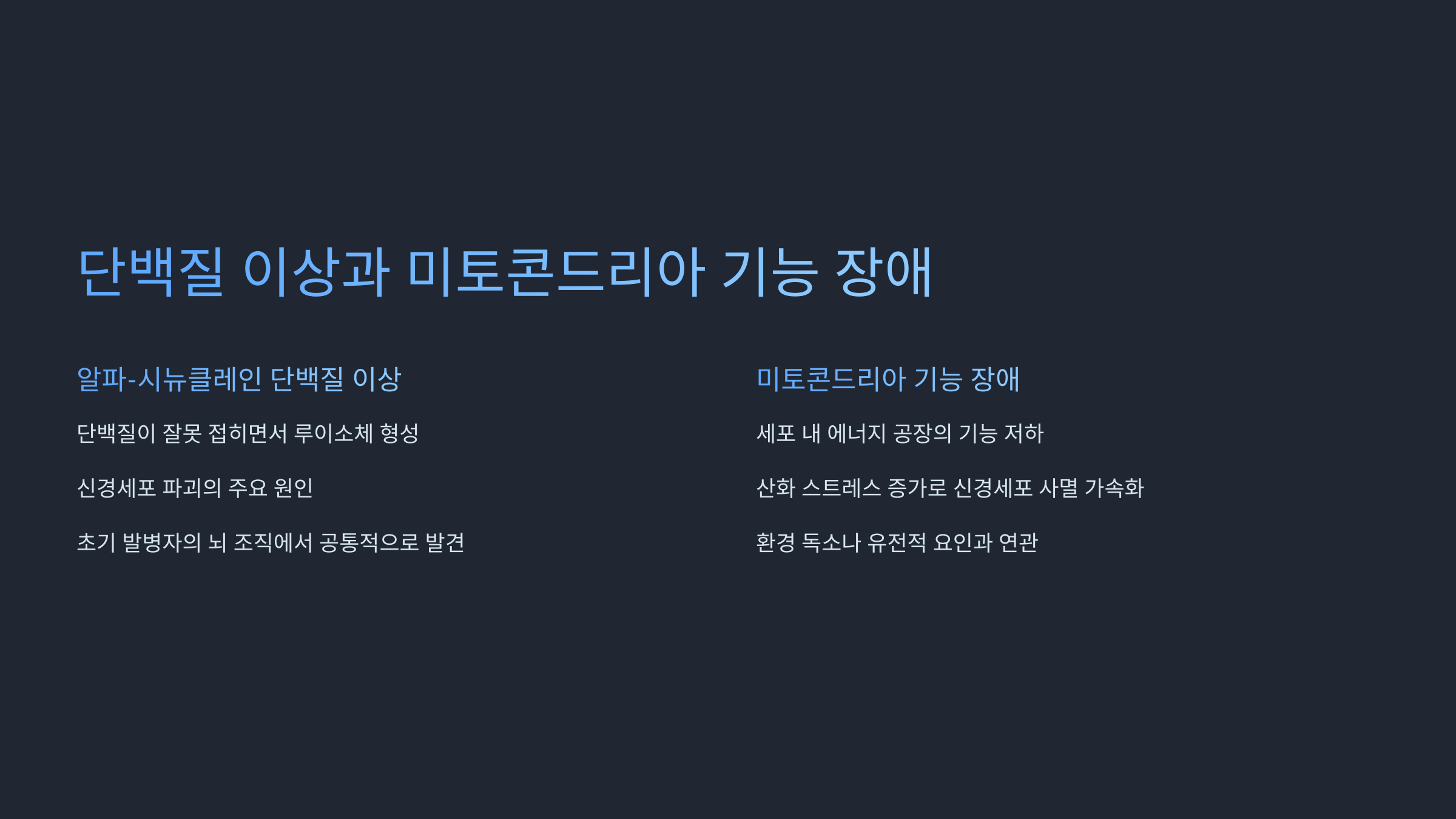 단백질 이상과 미토콘드리아 기능 장애

알파-시뉴클레인 단백질 이상

단백질이 잘못 접히면서 루이소체 형성

신경세포 파괴의 주요 원인

초기 발병자의 뇌 조직에서 공통적으로 발견

미토콘드리아 기능 장애

세포 내 에너지 공장의 기능 저하

산화 스트레스 증가로 신경세포 사멸 가속화

환경 독소나 유전적 요인과 연관